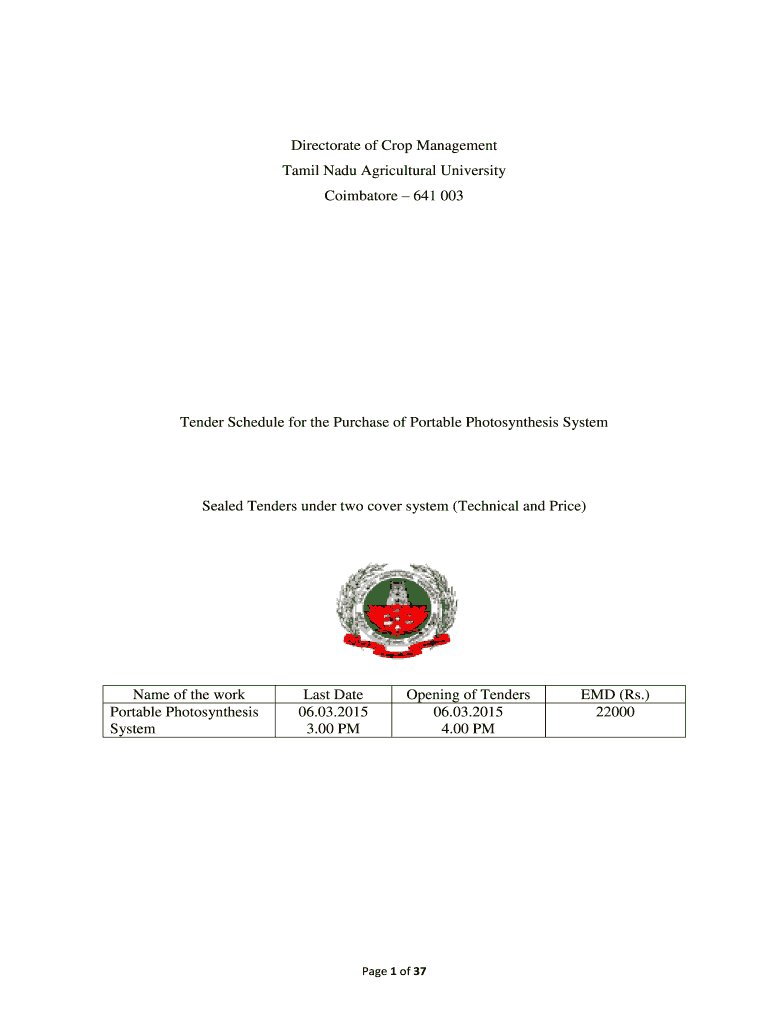 Directorate of Crop Management
Tamil Nadu Agricultural University
Coimbatore – 641 003

Tender Schedule for the Purchase of Portable Photosynthesis System

Sealed Tenders under two cover system (Technical and Price)

| Name of the work | Last Date | Opening of Tenders | EMD (Rs.) |
|---|---|---|---|
| Portable Photosynthesis System | 06.03.2015 3.00 PM | 06.03.2015 4.00 PM | 22000 |

Page 1 of 37